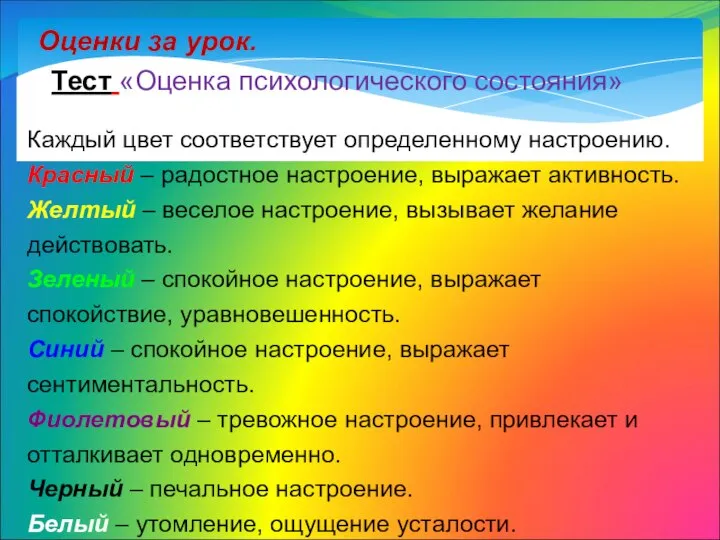 Оценки за урок.

Тест «Оценка психологического состояния»

Каждый цвет соответствует определенному настроению.
Красный – радостное настроение, выражает активность.
Желтый – веселое настроение, вызывает желание действовать.
Зеленый – спокойное настроение, выражает спокойствие, уравновешенность.
Синий – спокойное настроение, выражает сентиментальность.
Фиолетовый – тревожное настроение, привлекает и отталкивает одновременно.
Черный – печальное настроение.
Белый – утомление, ощущение усталости.